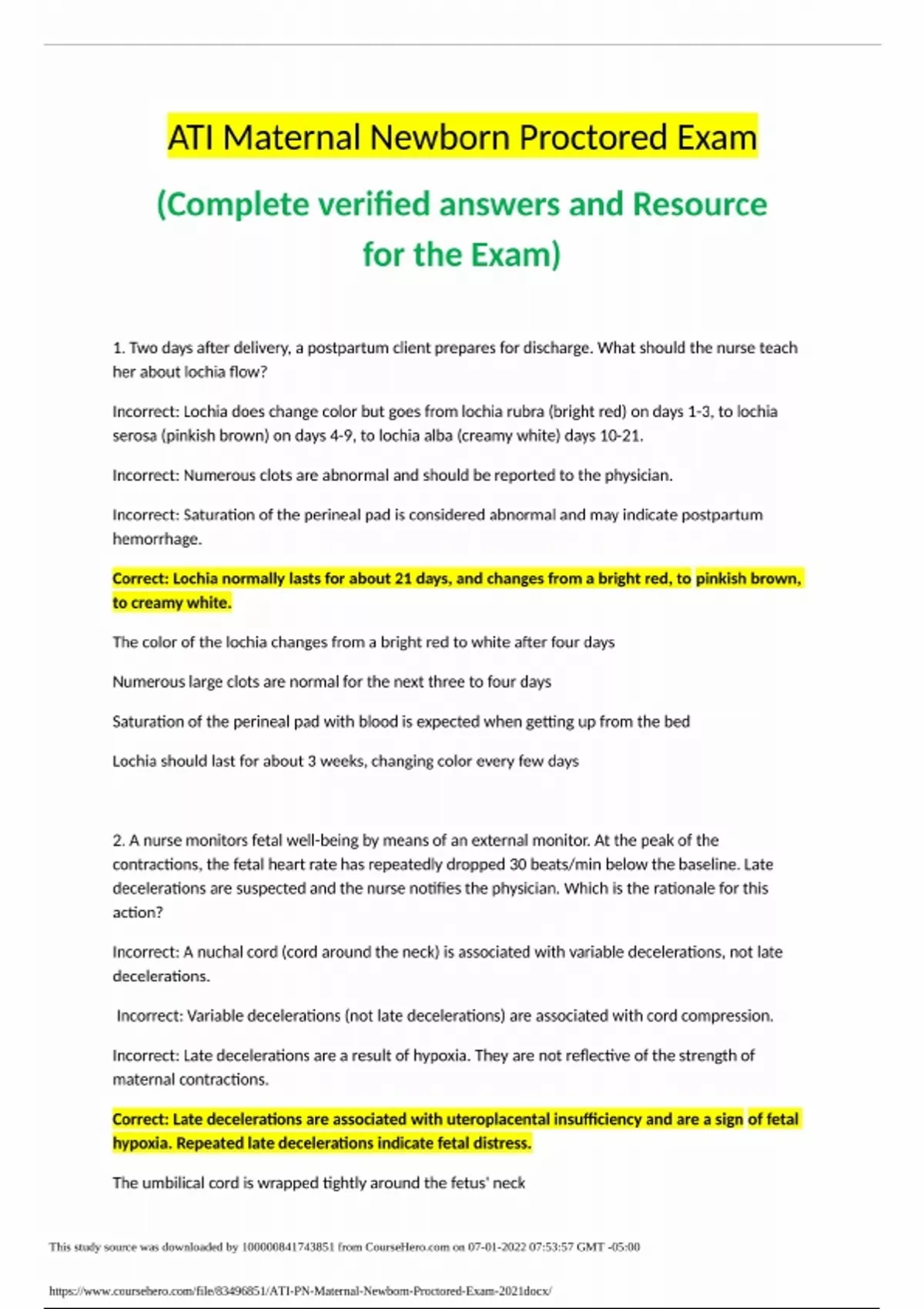 ATI Maternal Newborn Proctored Exam

(Complete verified answers and Resource for the Exam)

1. Two days after delivery, a postpartum client prepares for discharge. What should the nurse teach her about lochia flow?

Incorrect: Lochia does change color but goes from lochia rubra (bright red) on days 1-3, to lochia serosa (pinkish brown) on days 4-9, to lochia alba (creamy white) days 10-21.

Incorrect: Numerous clots are abnormal and should be reported to the physician.

Incorrect: Saturation of the perineal pad is considered abnormal and may indicate postpartum hemorrhage.

Correct: Lochia normally lasts for about 21 days, and changes from a bright red, to pinkish brown, to creamy white.

The color of the lochia changes from a bright red to white after four days

Numerous large clots are normal for the next three to four days

Saturation of the perineal pad with blood is expected when getting up from the bed

Lochia should last for about 3 weeks, changing color every few days

2. A nurse monitors fetal well-being by means of an external monitor. At the peak of the contractions, the fetal heart rate has repeatedly dropped 30 beats/min below the baseline. Late decelerations are suspected and the nurse notifies the physician. Which is the rationale for this action?

Incorrect: A nuchal cord (cord around the neck) is associated with variable decelerations, not late decelerations.

Incorrect: Variable decelerations (not late decelerations) are associated with cord compression.

Incorrect: Late decelerations are a result of hypoxia. They are not reflective of the strength of maternal contractions.

Correct: Late decelerations are associated with uteroplacental insufficiency and are a sign of fetal hypoxia. Repeated late decelerations indicate fetal distress.

The umbilical cord is wrapped tightly around the fetus' neck

This study source was downloaded by 100000841743851 from CourseHero.com on 07-01-2022 07:53:57 GMT -05:00

https://www.coursehero.com/file/83496851/ATI-PN-Maternal-Newborn-Proctored-Exam-2021docx/